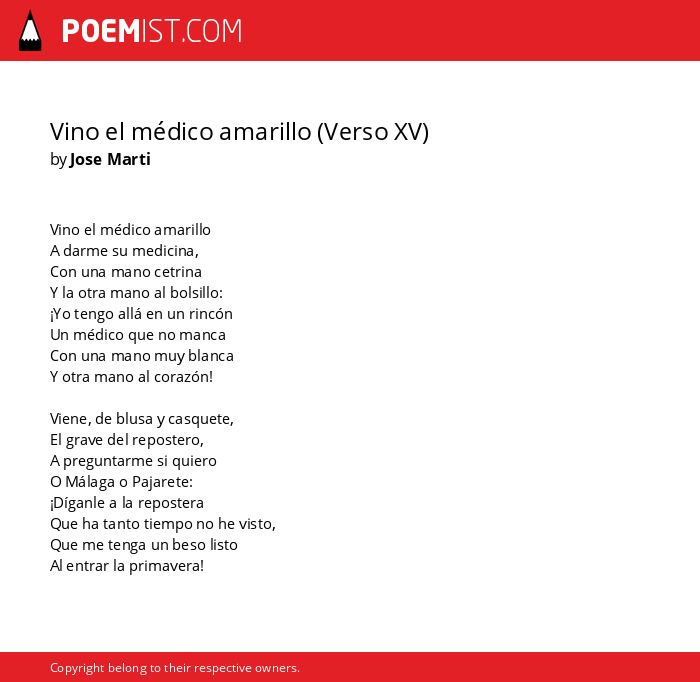 POEMIST.COM

Vino el médico amarillo (Verso XV)
by Jose Marti

Vino el médico amarillo
A darme su medicina,
Con una mano cetrina
Y la otra mano al bolsillo:
¡Yo tengo allá en un rincón
Un médico que no manca
Con una mano muy blanca
Y otra mano al corazón!

Viene, de blusa y casquete,
El grave del repostero,
A preguntarme si quiero
O Málaga o Pajarete:
¡Díganle a la repostera
Que ha tanto tiempo no he visto,
Que me tenga un beso listo
Al entrar la primavera!

Copyright belong to their respective owners.